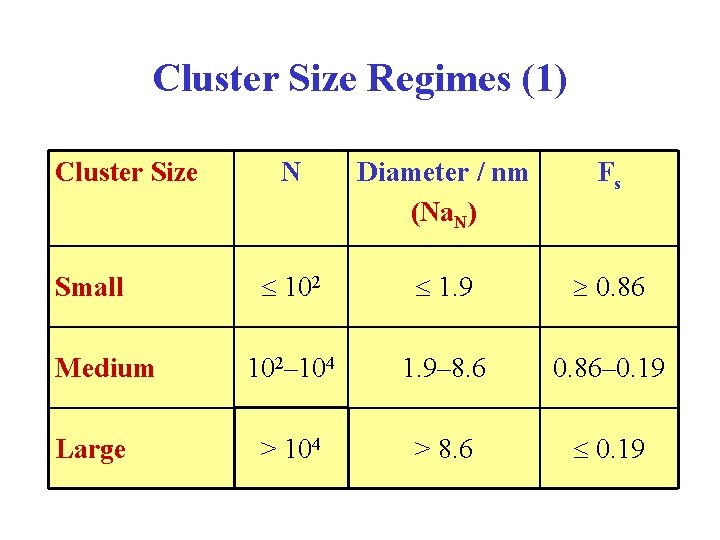 Cluster Size Regimes (1)

| Cluster Size | N | Diameter / nm ($Na_N$) | $F_s$ |
|---|---|---|---|
| Small | $\leq 10^2$ | $\leq 1.9$ | $\geq 0.86$ |
| Medium | $10^2$–$10^4$ | 1.9–8.6 | 0.86–0.19 |
| Large | $> 10^4$ | $> 8.6$ | $\leq 0.19$ |